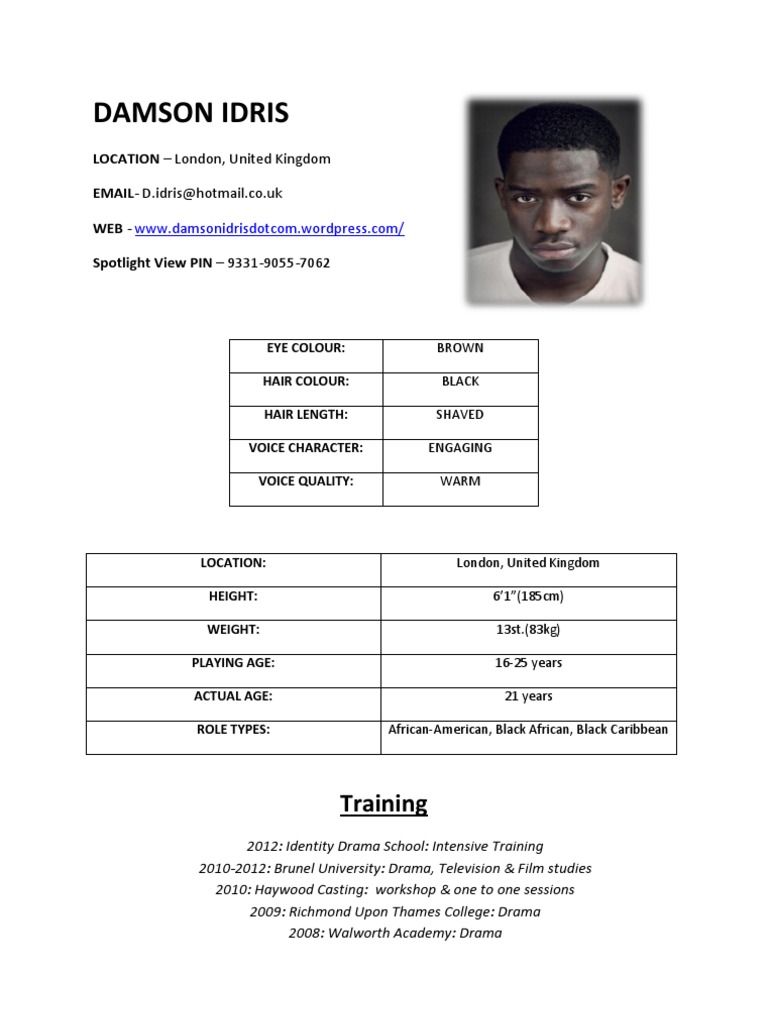 DAMSON IDRIS

LOCATION – London, United Kingdom

EMAIL- D.idris@hotmail.co.uk

WEB - www.damsonidrisdotcom.wordpress.com/

Spotlight View PIN – 9331-9055-7062

| EYE COLOUR: | BROWN |
|---|---|
| HAIR COLOUR: | BLACK |
| HAIR LENGTH: | SHAVED |
| VOICE CHARACTER: | ENGAGING |
| VOICE QUALITY: | WARM |

| LOCATION: | London, United Kingdom |
|---|---|
| HEIGHT: | 6'1"(185cm) |
| WEIGHT: | 13st.(83kg) |
| PLAYING AGE: | 16-25 years |
| ACTUAL AGE: | 21 years |
| ROLE TYPES: | African-American, Black African, Black Caribbean |

Training

2012: Identity Drama School: Intensive Training
2010-2012: Brunel University: Drama, Television & Film studies
2010: Haywood Casting: workshop & one to one sessions
2009: Richmond Upon Thames College: Drama
2008: Walworth Academy: Drama